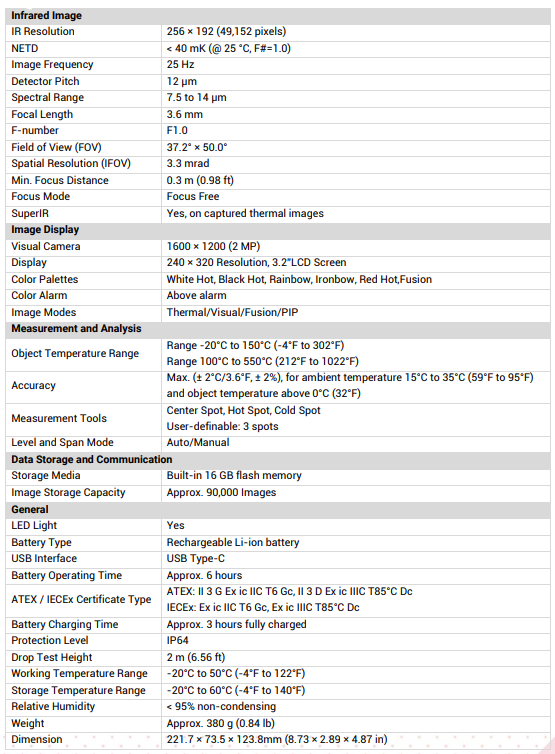 | Infrared Image | |
|---|---|
| IR Resolution | 256 × 192 (49,152 pixels) |
| NETD | < 40 mK (@ 25 °C, F#=1.0) |
| Image Frequency | 25 Hz |
| Detector Pitch | 12 μm |
| Spectral Range | 7.5 to 14 μm |
| Focal Length | 3.6 mm |
| F-number | F1.0 |
| Field of View (FOV) | 37.2° × 50.0° |
| Spatial Resolution (IFOV) | 3.3 mrad |
| Min. Focus Distance | 0.3 m (0.98 ft) |
| Focus Mode | Focus Free |
| SuperIR | Yes, on captured thermal images |
| **Image Display** | |
| Visual Camera | 1600 × 1200 (2 MP) |
| Display | 240 × 320 Resolution, 3.2"LCD Screen |
| Color Palettes | White Hot, Black Hot, Rainbow, Ironbow, Red Hot,Fusion |
| Color Alarm | Above alarm |
| Image Modes | Thermal/Visual/Fusion/PIP |
| **Measurement and Analysis** | |
| Object Temperature Range | Range -20°C to 150°C (-4°F to 302°F) Range 100°C to 550°C (212°F to 1022°F) |
| Accuracy | Max. (± 2°C/3.6°F, ± 2%), for ambient temperature 15°C to 35°C (59°F to 95°F) and object temperature above 0°C (32°F) |
| Measurement Tools | Center Spot, Hot Spot, Cold Spot User-definable: 3 spots |
| Level and Span Mode | Auto/Manual |
| **Data Storage and Communication** | |
| Storage Media | Built-in 16 GB flash memory |
| Image Storage Capacity | Approx. 90,000 Images |
| **General** | |
| LED Light | Yes |
| Battery Type | Rechargeable Li-ion battery |
| USB Interface | USB Type-C |
| Battery Operating Time | Approx. 6 hours |
| ATEX / IECEx Certificate Type | ATEX: II 3 G Ex ic IIC T6 Gc, II 3 D Ex ic IIIC T85°C Dc IECEx: Ex ic IIC T6 Gc, Ex ic IIIC T85°C Dc |
| Battery Charging Time | Approx. 3 hours fully charged |
| Protection Level | IP64 |
| Drop Test Height | 2 m (6.56 ft) |
| Working Temperature Range | -20°C to 50°C (-4°F to 122°F) |
| Storage Temperature Range | -20°C to 60°C (-4°F to 140°F) |
| Relative Humidity | < 95% non-condensing |
| Weight | Approx. 380 g (0.84 lb) |
| Dimension | 221.7 × 73.5 × 123.8mm (8.73 × 2.89 × 4.87 in) |